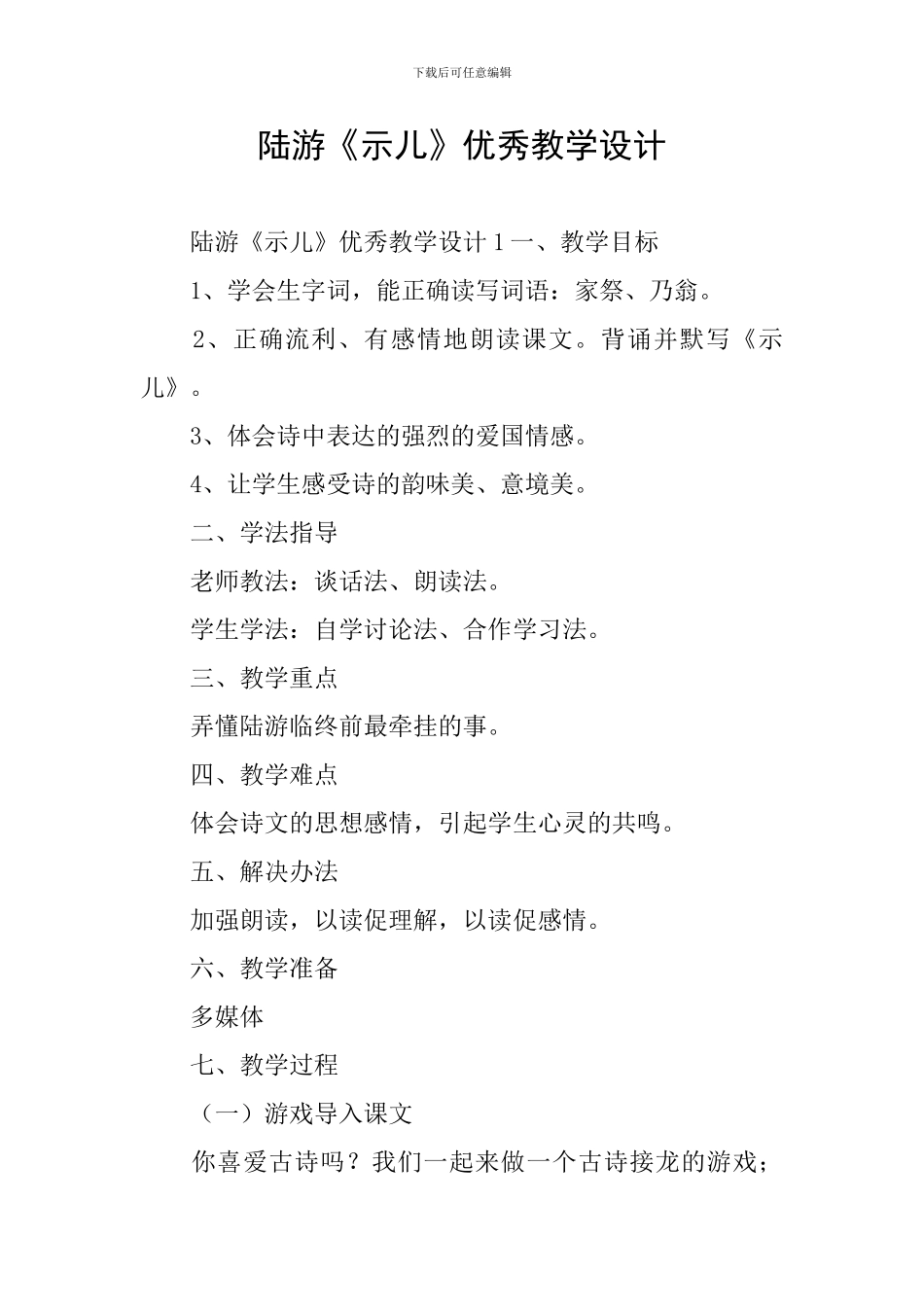 下载后可任意编辑

陆游《示儿》优秀教学设计

陆游《示儿》优秀教学设计 1 一、教学目标

1、学会生字词，能正确读写词语：家祭、乃翁。

2、正确流利、有感情地朗读课文。背诵并默写《示儿》。

3、体会诗中表达的强烈的爱国情感。

4、让学生感受诗的韵味美、意境美。

二、学法指导

老师教法：谈话法、朗读法。

学生学法：自学讨论法、合作学习法。

三、教学重点

弄懂陆游临终前最牵挂的事。

四、教学难点

体会诗文的思想感情，引起学生心灵的共鸣。

五、解决办法

加强朗读，以读促理解，以读促感情。

六、教学准备

多媒体

七、教学过程

（一）游戏导入课文

你喜爱古诗吗？我们一起来做一个古诗接龙的游戏；